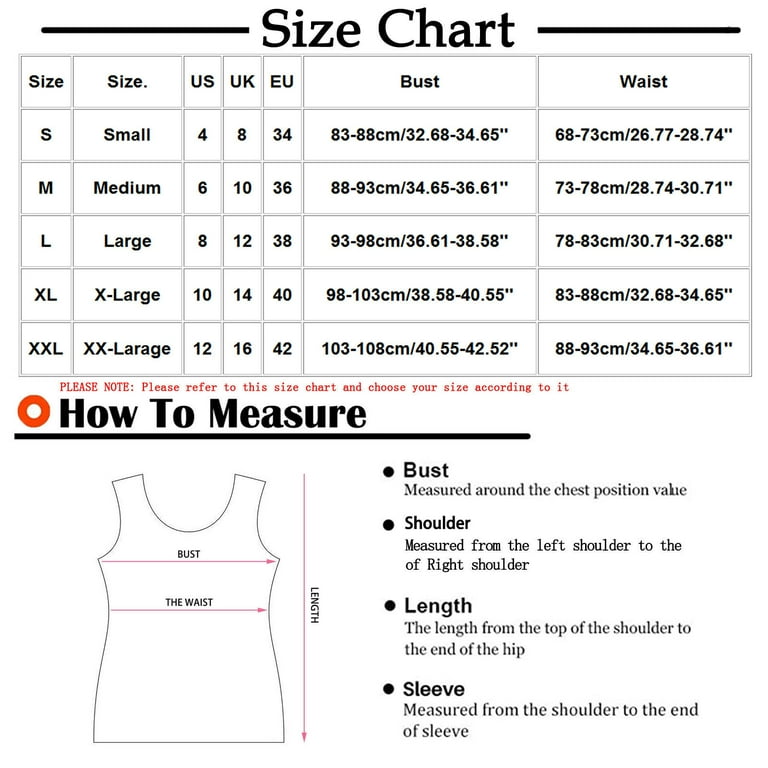 Size Chart

| Size | Size. | US | UK | EU | Bust | Waist |
|---|---|---|---|---|---|---|
| S | Small | 4 | 8 | 34 | 83-88cm/32.68-34.65'' | 68-73cm/26.77-28.74'' |
| M | Medium | 6 | 10 | 36 | 88-93cm/34.65-36.61'' | 73-78cm/28.74-30.71'' |
| L | Large | 8 | 12 | 38 | 93-98cm/36.61-38.58'' | 78-83cm/30.71-32.68'' |
| XL | X-Large | 10 | 14 | 40 | 98-103cm/38.58-40.55'' | 83-88cm/32.68-34.65'' |
| XXL | XX-Larage | 12 | 16 | 42 | 103-108cm/40.55-42.52'' | 88-93cm/34.65-36.61'' |

PLEASE NOTE: Please refer to this size chart and choose your size according to it

How To Measure

BUST

THE WAIST

LENGTH

Bust
Measured around the chest position value

Shoulder
Measured from the left shoulder to the of Right shoulder

Length
The length from the top of the shoulder to the end of the hip

Sleeve
Measured from the shoulder to the end of sleeve